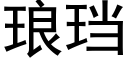 琅珰